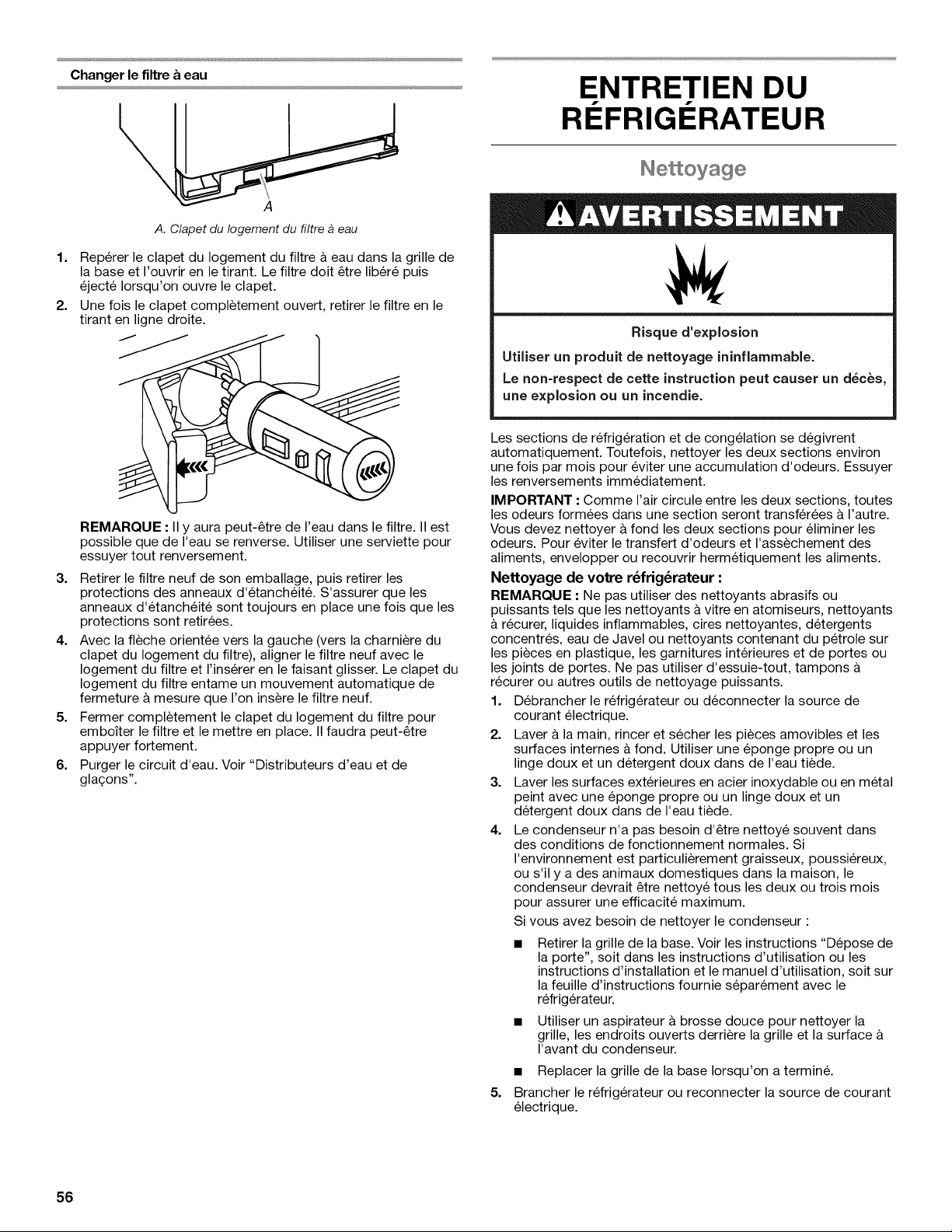 Changer le filtre à eau

A

A. Clapet du logement du filtre à eau

1. Repérer le clapet du logement du filtre à eau dans la grille de la base et l'ouvrir en le tirant. Le filtre doit être libéré puis éjecté lorsqu'on ouvre le clapet.

2. Une fois le clapet complètement ouvert, retirer le filtre en le tirant en ligne droite.

REMARQUE : Il y aura peut-être de l'eau dans le filtre. Il est possible que de l'eau se renverse. Utiliser une serviette pour essuyer tout renversement.

3. Retirer le filtre neuf de son emballage, puis retirer les protections des anneaux d'étanchéité. S'assurer que les anneaux d'étanchéité sont toujours en place une fois que les protections sont retirées.

4. Avec la flèche orientée vers la gauche (vers la charnière du clapet du logement du filtre), aligner le filtre neuf avec le logement du filtre et l'insérer en le faisant glisser. Le clapet du logement du filtre entame un mouvement automatique de fermeture à mesure que l'on insère le filtre neuf.

5. Fermer complètement le clapet du logement du filtre pour emboîter le filtre et le mettre en place. Il faudra peut-être appuyer fortement.

6. Purger le circuit d'eau. Voir "Distributeurs d'eau et de glaçons".

ENTRETIEN DU RÉFRIGÉRATEUR

Nettoyage

AVERTISSEMENT

Risque d'explosion

Utiliser un produit de nettoyage ininflammable.

Le non-respect de cette instruction peut causer un décès, une explosion ou un incendie.

Les sections de réfrigération et de congélation se dégivrent automatiquement. Toutefois, nettoyer les deux sections environ une fois par mois pour éviter une accumulation d'odeurs. Essuyer les renversements immédiatement.

IMPORTANT : Comme l'air circule entre les deux sections, toutes les odeurs formées dans une section seront transférées à l'autre. Vous devez nettoyer à fond les deux sections pour éliminer les odeurs. Pour éviter le transfert d'odeurs et l'assèchement des aliments, envelopper ou recouvrir hermétiquement les aliments.

Nettoyage de votre réfrigérateur :

REMARQUE : Ne pas utiliser des nettoyants abrasifs ou puissants tels que les nettoyants à vitre en atomiseurs, nettoyants à récurer, liquides inflammables, cires nettoyantes, détergents concentrés, eau de Javel ou nettoyants contenant du pétrole sur les pièces en plastique, les garnitures intérieures et de portes ou les joints de portes. Ne pas utiliser d'essuie-tout, tampons à récurer ou autres outils de nettoyage puissants.

1. Débrancher le réfrigérateur ou déconnecter la source de courant électrique.

2. Laver à la main, rincer et sécher les pièces amovibles et les surfaces internes à fond. Utiliser une éponge propre ou un linge doux et un détergent doux dans de l'eau tiède.

3. Laver les surfaces extérieures en acier inoxydable ou en métal peint avec une éponge propre ou un linge doux et un détergent doux dans de l'eau tiède.

4. Le condenseur n'a pas besoin d'être nettoyé souvent dans des conditions de fonctionnement normales. Si l'environnement est particulièrement graisseux, poussiéreux, ou s'il y a des animaux domestiques dans la maison, le condenseur devrait être nettoyé tous les deux ou trois mois pour assurer une efficacité maximum.

Si vous avez besoin de nettoyer le condenseur :

■ Retirer la grille de la base. Voir les instructions "Dépose de la porte", soit dans les instructions d'utilisation ou les instructions d'installation et le manuel d'utilisation, soit sur la feuille d'instructions fournie séparément avec le réfrigérateur.

■ Utiliser un aspirateur à brosse douce pour nettoyer la grille, les endroits ouverts derrière la grille et la surface à l'avant du condenseur.

■ Replacer la grille de la base lorsqu'on a terminé.

5. Brancher le réfrigérateur ou reconnecter la source de courant électrique.

56